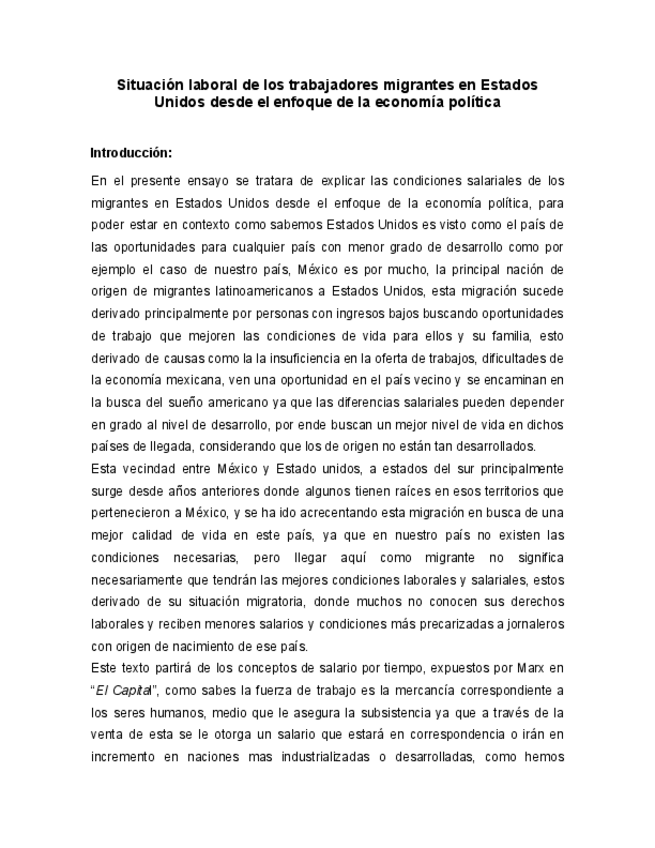 Situación laboral de los trabajadores migrantes en Estados Unidos desde el enfoque de la economía política

Introducción:

En el presente ensayo se tratara de explicar las condiciones salariales de los migrantes en Estados Unidos desde el enfoque de la economía política, para poder estar en contexto como sabemos Estados Unidos es visto como el país de las oportunidades para cualquier país con menor grado de desarrollo como por ejemplo el caso de nuestro país, México es por mucho, la principal nación de origen de migrantes latinoamericanos a Estados Unidos, esta migración sucede derivado principalmente por personas con ingresos bajos buscando oportunidades de trabajo que mejoren las condiciones de vida para ellos y su familia, esto derivado de causas como la la insuficiencia en la oferta de trabajos, dificultades de la economía mexicana, ven una oportunidad en el país vecino y se encaminan en la busca del sueño americano ya que las diferencias salariales pueden depender en grado al nivel de desarrollo, por ende buscan un mejor nivel de vida en dichos países de llegada, considerando que los de origen no están tan desarrollados.
Esta vecindad entre México y Estado unidos, a estados del sur principalmente surge desde años anteriores donde algunos tienen raíces en esos territorios que pertenecieron a México, y se ha ido acrecentando esta migración en busca de una mejor calidad de vida en este país, ya que en nuestro país no existen las condiciones necesarias, pero llegar aquí como migrante no significa necesariamente que tendrán las mejores condiciones laborales y salariales, estos derivado de su situación migratoria, donde muchos no conocen sus derechos laborales y reciben menores salarios y condiciones más precarizadas a jornaleros con origen de nacimiento de ese país.
Este texto partirá de los conceptos de salario por tiempo, expuestos por Marx en "El Capital", como sabes la fuerza de trabajo es la mercancía correspondiente a los seres humanos, medio que le asegura la subsistencia ya que a través de la venta de esta se le otorga un salario que estará en correspondencia o irán en incremento en naciones mas industrializadas o desarrolladas, como hemos